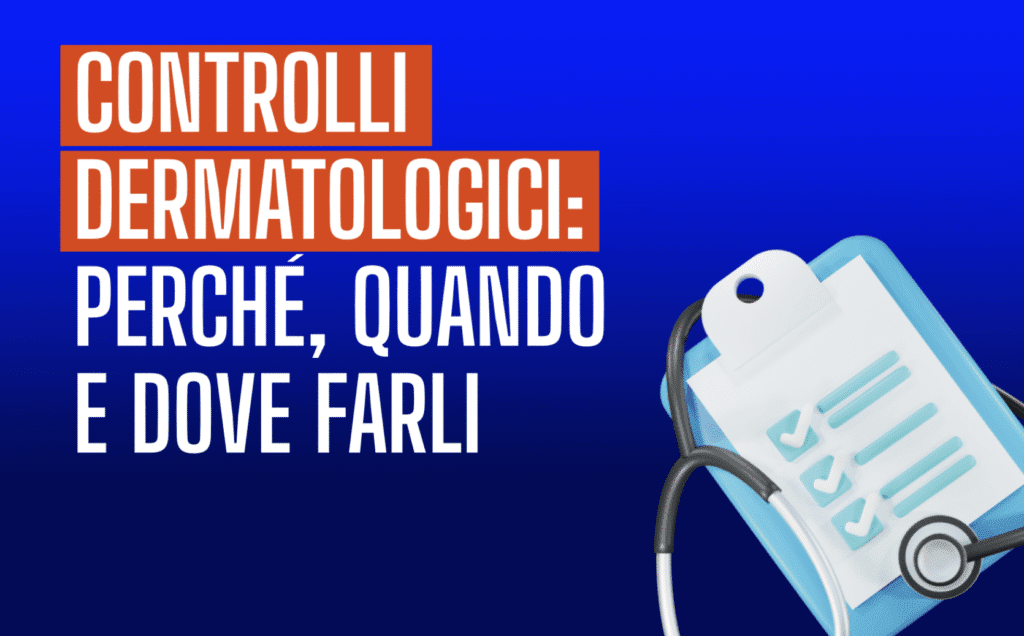 CONTROLLI DERMATOLOGICI: PERCHÉ, QUANDO E DOVE FARLI